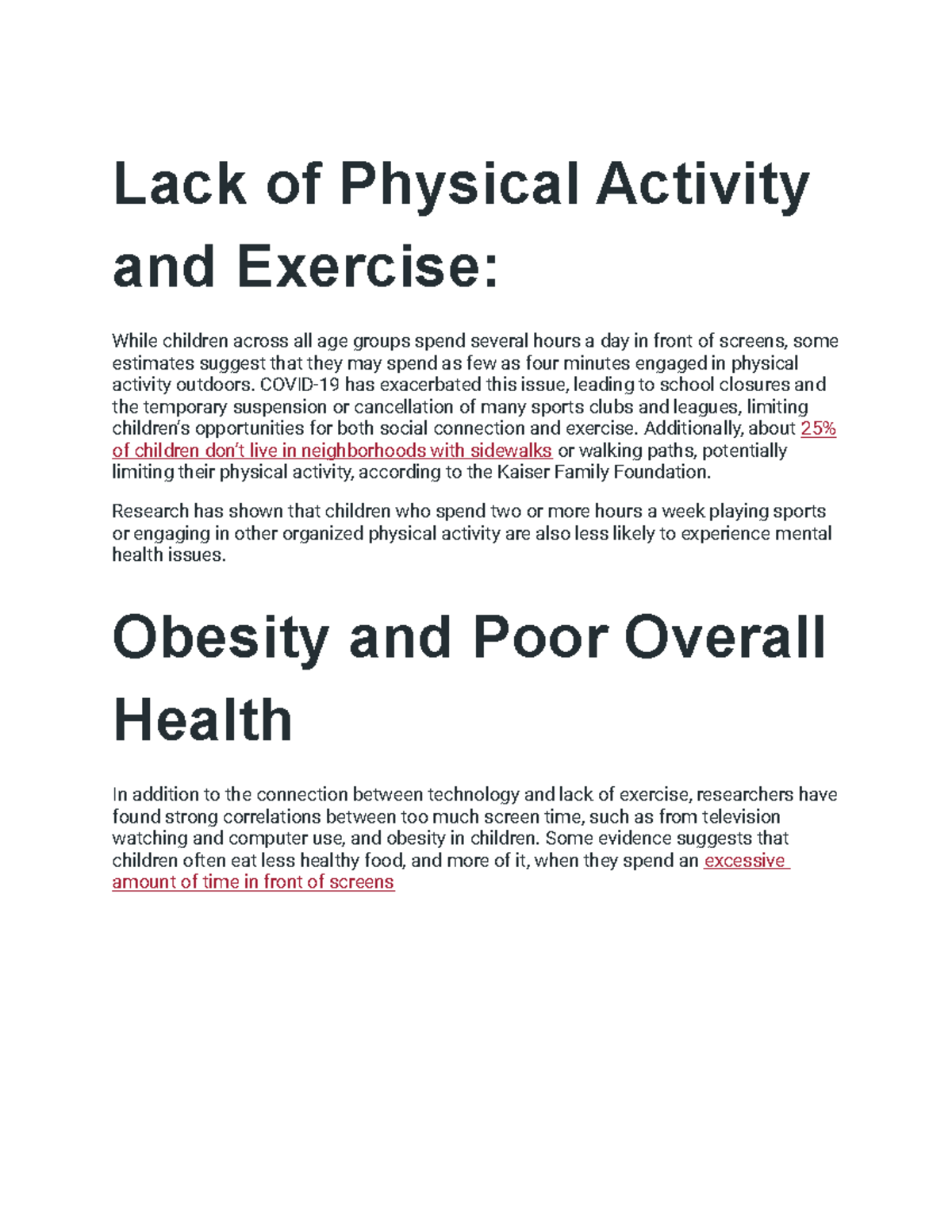 Lack of Physical Activity and Exercise:

While children across all age groups spend several hours a day in front of screens, some estimates suggest that they may spend as few as four minutes engaged in physical activity outdoors. COVID-19 has exacerbated this issue, leading to school closures and the temporary suspension or cancellation of many sports clubs and leagues, limiting children's opportunities for both social connection and exercise. Additionally, about 25% of children don't live in neighborhoods with sidewalks or walking paths, potentially limiting their physical activity, according to the Kaiser Family Foundation.

Research has shown that children who spend two or more hours a week playing sports or engaging in other organized physical activity are also less likely to experience mental health issues.

Obesity and Poor Overall Health

In addition to the connection between technology and lack of exercise, researchers have found strong correlations between too much screen time, such as from television watching and computer use, and obesity in children. Some evidence suggests that children often eat less healthy food, and more of it, when they spend an excessive amount of time in front of screens